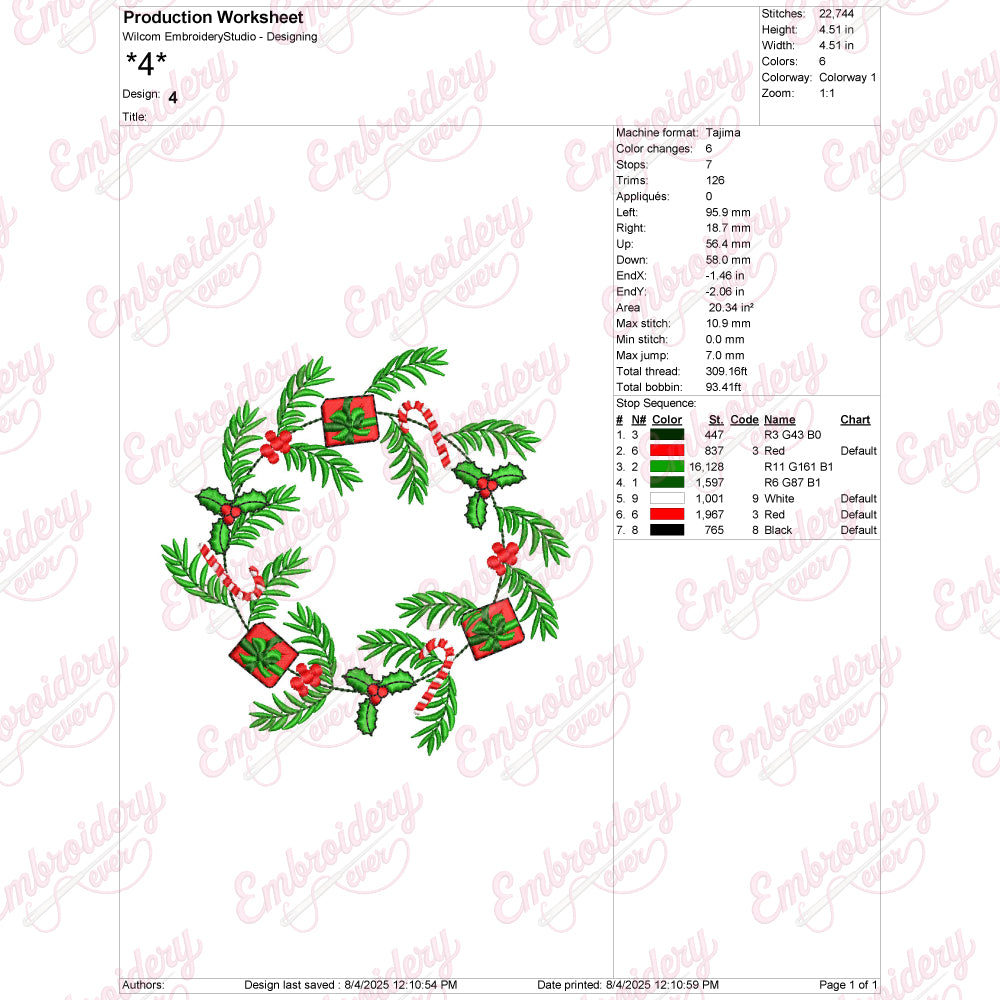 Production Worksheet
Wilcom EmbroideryStudio - Designing
*4*
Design: 4
Title:

Stitches: 22,744
Height: 4.51 in
Width: 4.51 in
Colors: 6
Colorway: Colorway 1
Zoom: 1:1

Machine format: Tajima
Color changes: 6
Stops: 7
Trims: 126
Appliqués: 0
Left: 95.9 mm
Right: 18.7 mm
Up: 56.4 mm
Down: 58.0 mm
EndX: -1.46 in
EndY: -2.06 in
Area 20.34 in²
Max stitch: 10.9 mm
Min stitch: 0.0 mm
Max jump: 7.0 mm
Total thread: 309.16ft
Total bobbin: 93.41ft
Stop Sequence:

| # | N# | Color | St. | Code | Name | Chart |
|---|---|---|---|---|---|---|
| 1. | 3 | | 447 | | R3 G43 B0 | |
| 2. | 6 | | 837 | 3 | Red | Default |
| 3. | 2 | | 16,128 | | R11 G161 B1 | |
| 4. | 1 | | 1,597 | | R6 G87 B1 | |
| 5. | 9 | | 1,001 | 9 | White | Default |
| 6. | 6 | | 1,967 | 3 | Red | Default |
| 7. | 8 | | 765 | 8 | Black | Default |

Authors: Design last saved : 8/4/2025 12:10:54 PM Date printed: 8/4/2025 12:10:59 PM Page 1 of 1

Embroidery ever